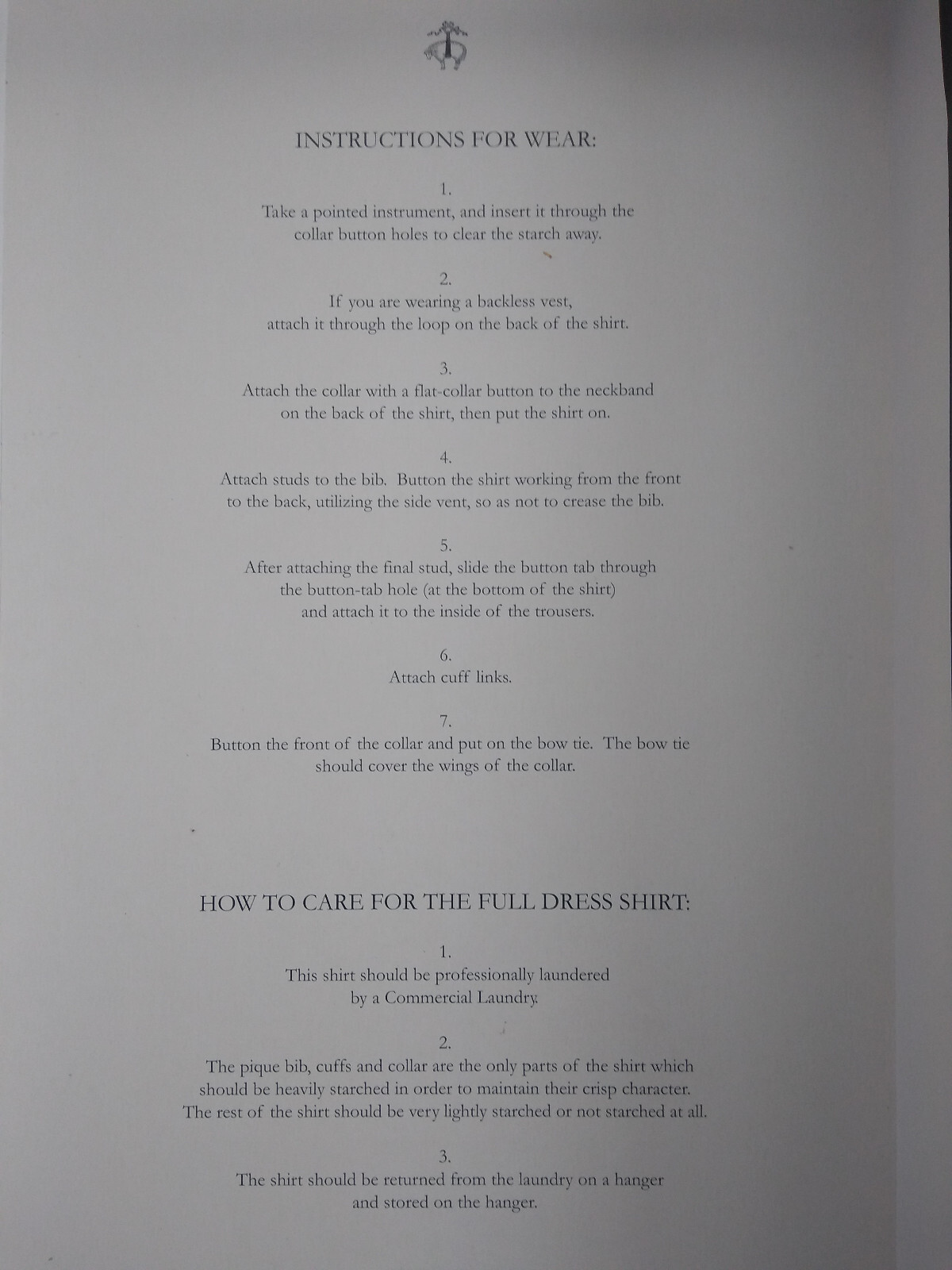 INSTRUCTIONS FOR WEAR:

1.
Take a pointed instrument, and insert it through the collar button holes to clear the starch away.

2.
If you are wearing a backless vest, attach it through the loop on the back of the shirt.

3.
Attach the collar with a flat-collar button to the neckband on the back of the shirt, then put the shirt on.

4.
Attach studs to the bib. Button the shirt working from the front to the back, utilizing the side vent, so as not to crease the bib.

5.
After attaching the final stud, slide the button tab through the button-tab hole (at the bottom of the shirt) and attach it to the inside of the trousers.

6.
Attach cuff links.

7.
Button the front of the collar and put on the bow tie. The bow tie should cover the wings of the collar.

HOW TO CARE FOR THE FULL DRESS SHIRT:

1.
This shirt should be professionally laundered by a Commercial Laundry.

2.
The pique bib, cuffs and collar are the only parts of the shirt which should be heavily starched in order to maintain their crisp character. The rest of the shirt should be very lightly starched or not starched at all.

3.
The shirt should be returned from the laundry on a hanger and stored on the hanger.